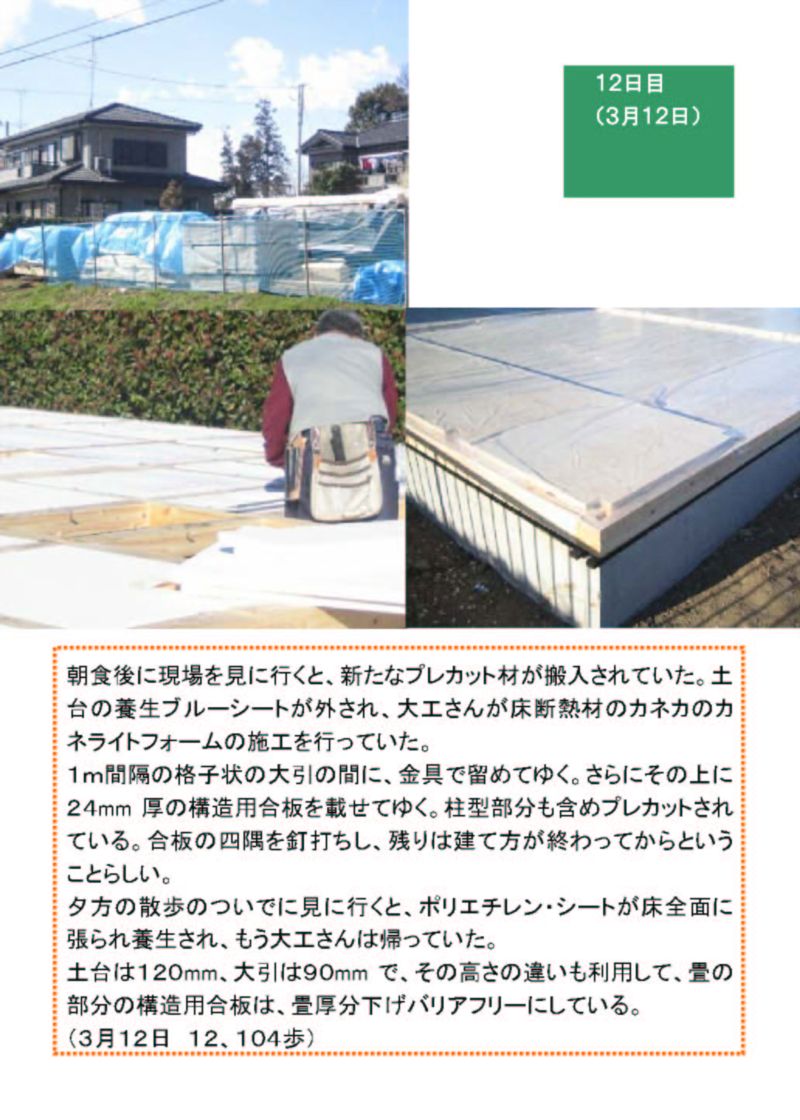 12日目
（3月12日）

朝食後に現場を見に行くと、新たなプレカット材が搬入されていた。土台の養生ブルーシートが外され、大工さんが床断熱材のカネカのカネライトフォームの施工を行っていた。
1m間隔の格子状の大引の間に、金具で留めてゆく。さらにその上に24mm厚の構造用合板を載せてゆく。柱型部分も含めプレカットされている。合板の四隅を釘打ちし、残りは建て方が終わってからということらしい。
夕方の散歩のついでに見に行くと、ポリエチレン・シートが床全面に張られ養生され、もう大工さんは帰っていた。
土台は120mm、大引は90mmで、その高さの違いも利用して、畳の部分の構造用合板は、畳厚分下げバリアフリーにしている。
（3月12日　12、104歩）